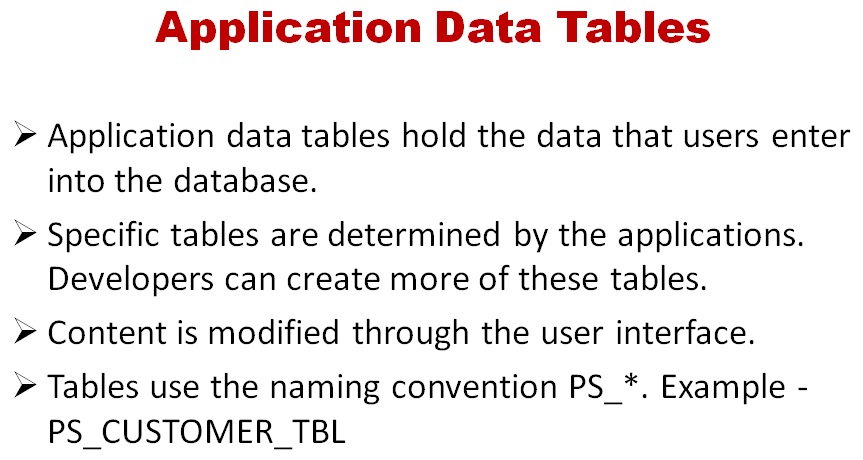 Application Data Tables

➢ Application data tables hold the data that users enter into the database.

➢ Specific tables are determined by the applications. Developers can create more of these tables.

➢ Content is modified through the user interface.

➢ Tables use the naming convention PS_*. Example - PS_CUSTOMER_TBL